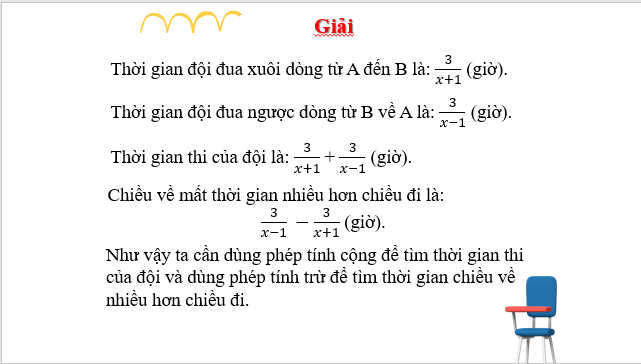 Giải

Thời gian đội đua xuôi dòng từ A đến B là: $\frac{3}{x+1}$ (giờ).

Thời gian đội đua ngược dòng từ B về A là: $\frac{3}{x-1}$ (giờ).

Thời gian thi của đội là: $\frac{3}{x+1} + \frac{3}{x-1}$ (giờ).

Chiều về mất thời gian nhiều hơn chiều đi là:
$\frac{3}{x-1} - \frac{3}{x+1}$ (giờ).

Như vậy ta cần dùng phép tính cộng để tìm thời gian thi của đội và dùng phép tính trừ để tìm thời gian chiều về nhiều hơn chiều đi.